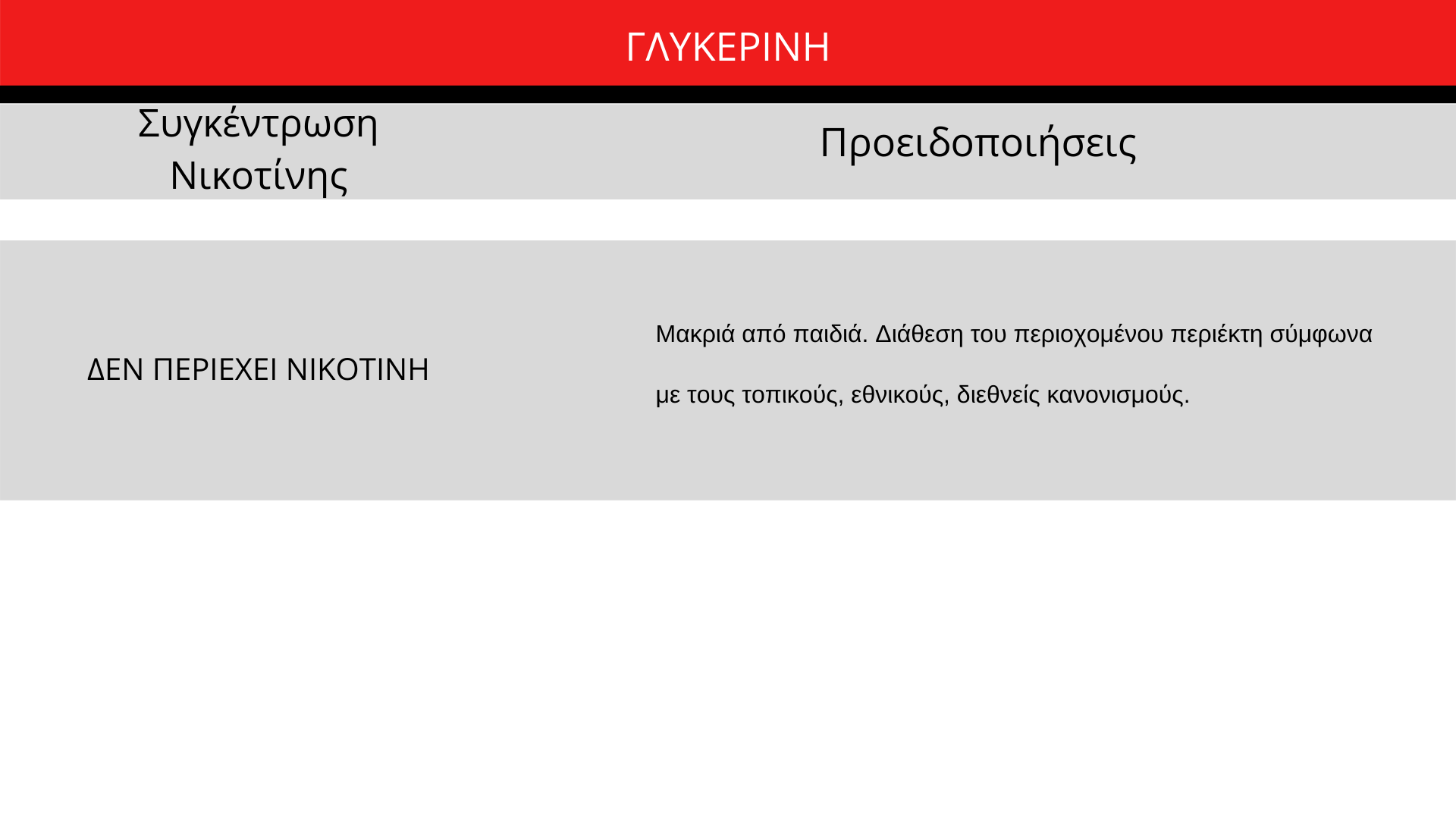 ΓΛΥΚΕΡΙΝΗ

| Συγκέντρωση Νικοτίνης | Προειδοποιήσεις |
|---|---|
| ΔΕΝ ΠΕΡΙΕΧΕΙ ΝΙΚΟΤΙΝΗ | Μακριά από παιδιά. Διάθεση του περιοχομένου περιέκτη σύμφωνα με τους τοπικούς, εθνικούς, διεθνείς κανονισμούς. |